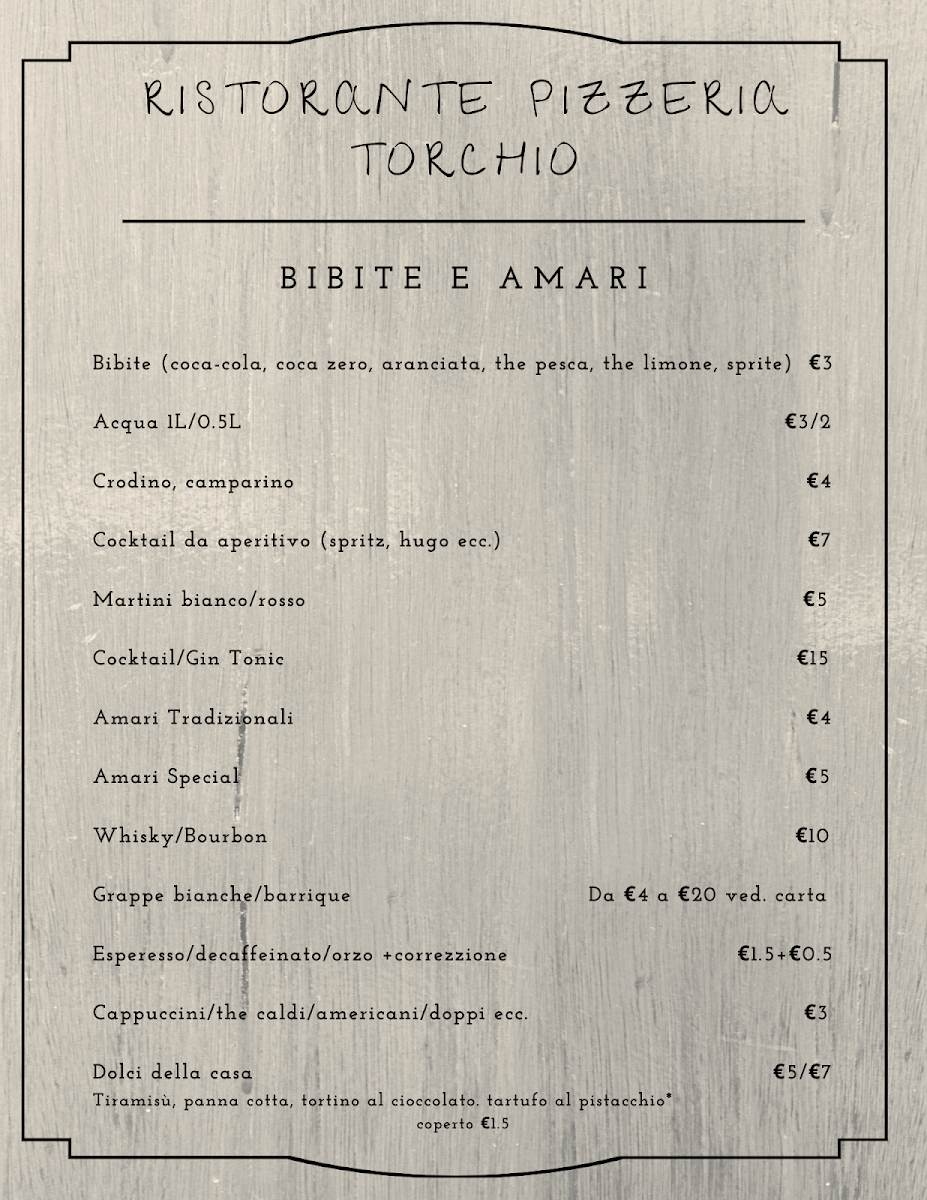 RISTORANTE PIZZERIA TORCHIO

BIBITE E AMARI

Bibite (coca-cola, coca zero, aranciata, the pesca, the limone, sprite) €3

Acqua 1L/0.5L €3/2

Crodino, camparino €4

Cocktail da aperitivo (spritz, hugo ecc.) €7

Martini bianco/rosso €5

Cocktail/Gin Tonic €15

Amari Tradizionali €4

Amari Special €5

Whisky/Bourbon €10

Grappe bianche/barrique Da €4 a €20 ved. carta

Esperesso/decaffeinato/orzo +correzzione €1.5+€0.5

Cappuccini/the caldi/americani/doppi ecc. €3

Dolci della casa €5/€7
Tiramisù, panna cotta, tortino al cioccolato. tartufo al pistacchio*
coperto €1.5